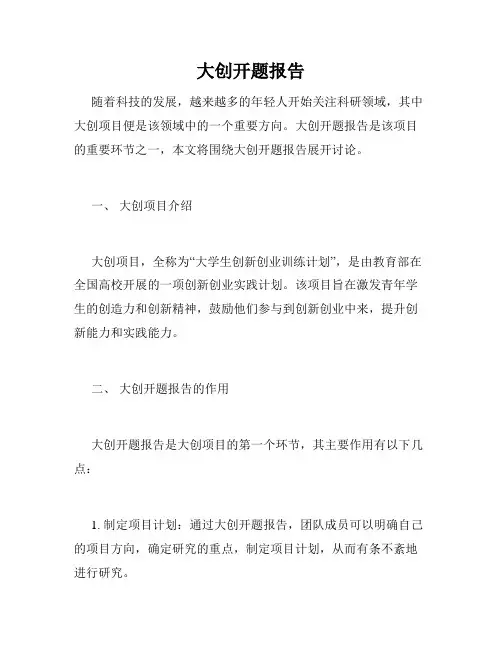 大创开题报告

随着科技的发展，越来越多的年轻人开始关注科研领域，其中大创项目便是该领域中的一个重要方向。大创开题报告是该项目的重要环节之一，本文将围绕大创开题报告展开讨论。

一、 大创项目介绍

大创项目，全称为“大学生创新创业训练计划”，是由教育部在全国高校开展的一项创新创业实践计划。该项目旨在激发青年学生的创造力和创新精神，鼓励他们参与到创新创业中来，提升创新能力和实践能力。

二、 大创开题报告的作用

大创开题报告是大创项目的第一个环节，其主要作用有以下几点：

1. 制定项目计划：通过大创开题报告，团队成员可以明确自己的项目方向，确定研究的重点，制定项目计划，从而有条不紊地进行研究。